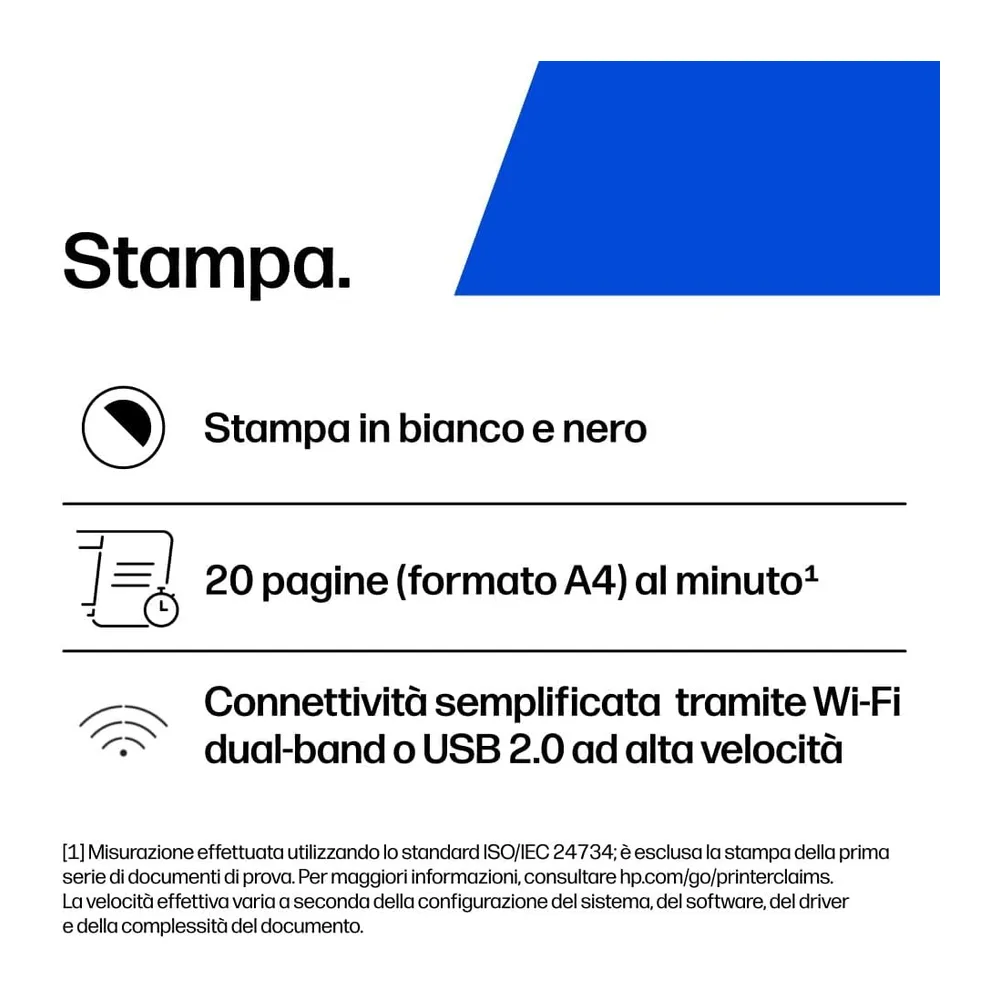 Stampa.

Stampa in bianco e nero

20 pagine (formato A4) al minuto¹

Connettività semplificata tramite Wi-Fi dual-band o USB 2.0 ad alta velocità

[1] Misurazione effettuata utilizzando lo standard ISO/IEC 24734; è esclusa la stampa della prima serie di documenti di prova. Per maggiori informazioni, consultare hp.com/go/printerclaims. La velocità effettiva varia a seconda della configurazione del sistema, del software, del driver e della complessità del documento.